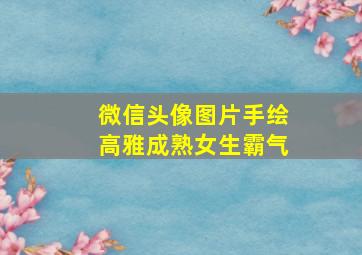 微信头像图片手绘
高雅成熟女生霸气